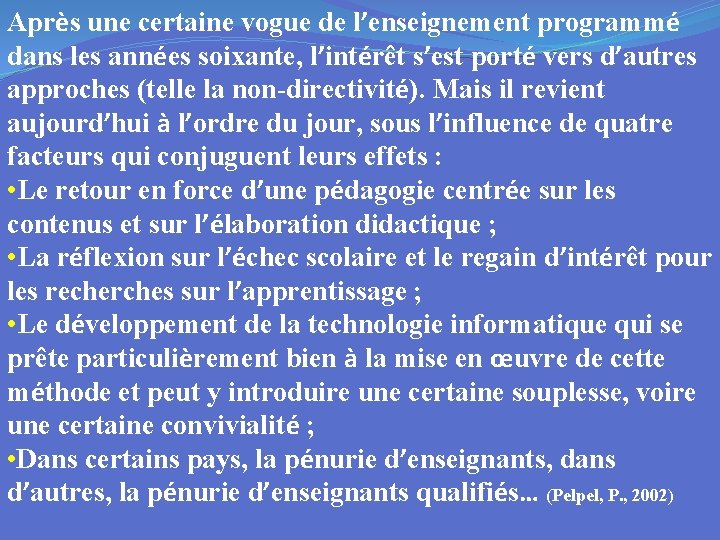 Après une certaine vogue de l'enseignement programmé dans les années soixante, l'intérêt s'est porté vers d'autres approches (telle la non-directivité). Mais il revient aujourd'hui à l'ordre du jour, sous l'influence de quatre facteurs qui conjuguent leurs effets :
•Le retour en force d'une pédagogie centrée sur les contenus et sur l'élaboration didactique ;
•La réflexion sur l'échec scolaire et le regain d'intérêt pour les recherches sur l'apprentissage ;
•Le développement de la technologie informatique qui se prête particulièrement bien à la mise en œuvre de cette méthode et peut y introduire une certaine souplesse, voire une certaine convivialité ;
•Dans certains pays, la pénurie d'enseignants, dans d'autres, la pénurie d'enseignants qualifiés... (Pelpel, P., 2002)